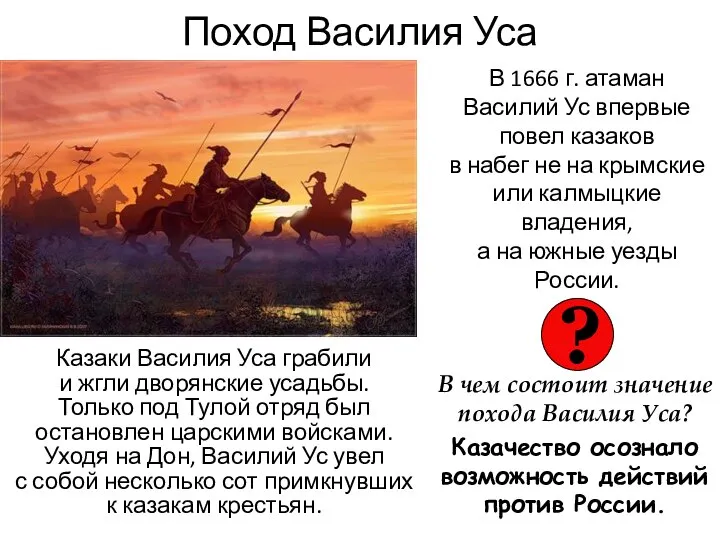 Поход Василия Уса

В 1666 г. атаман Василий Ус впервые повел казаков в набег не на крымские или калмыцкие владения, а на южные уезды России.

?

В чем состоит значение похода Василия Уса?

Казачество осознало возможность действий против России.

Казаки Василия Уса грабили и жгли дворянские усадьбы. Только под Тулой отряд был остановлен царскими войсками. Уходя на Дон, Василий Ус увел с собой несколько сот примкнувших к казакам крестьян.